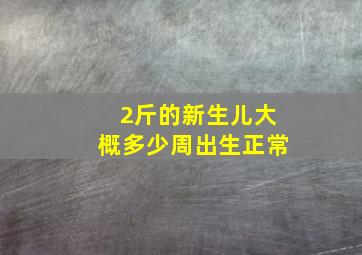 2斤的新生儿大概多少周出生正常